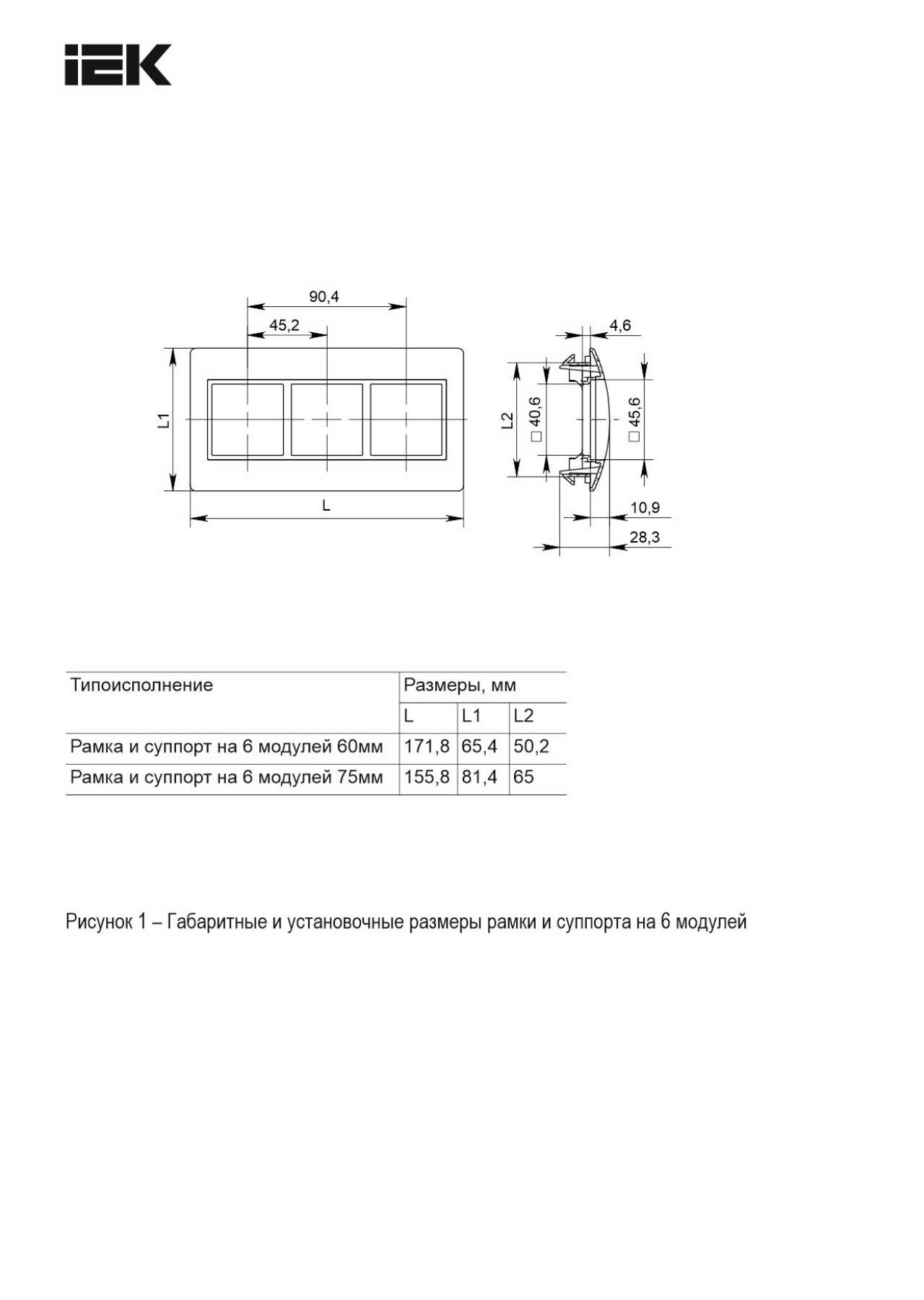 IEK

90,4
45,2
L1
L
4,6
L2
□ 40,6
□ 45,6
10,9
28,3

| Типоисполнение | Размеры, мм | | |
|---|---|---|---|
| | L | L1 | L2 |
| Рамка и суппорт на 6 модулей 60мм | 171,8 | 65,4 | 50,2 |
| Рамка и суппорт на 6 модулей 75мм | 155,8 | 81,4 | 65 |

Рисунок 1 – Габаритные и установочные размеры рамки и суппорта на 6 модулей